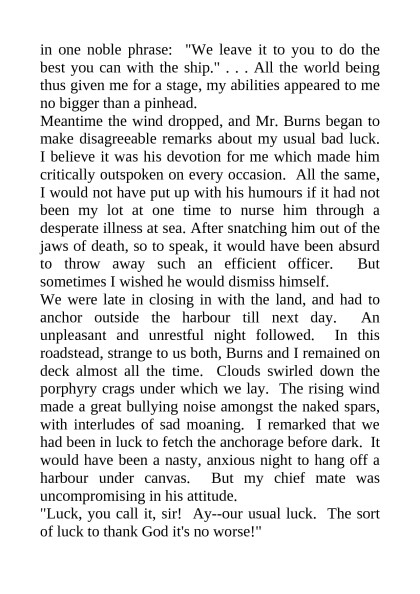 in one noble phrase: "We leave it to you to do the best you can with the ship." . . . All the world being thus given me for a stage, my abilities appeared to me no bigger than a pinhead.

Meantime the wind dropped, and Mr. Burns began to make disagreeable remarks about my usual bad luck. I believe it was his devotion for me which made him critically outspoken on every occasion. All the same, I would not have put up with his humours if it had not been my lot at one time to nurse him through a desperate illness at sea. After snatching him out of the jaws of death, so to speak, it would have been absurd to throw away such an efficient officer. But sometimes I wished he would dismiss himself.

We were late in closing in with the land, and had to anchor outside the harbour till next day. An unpleasant and unrestful night followed. In this roadstead, strange to us both, Burns and I remained on deck almost all the time. Clouds swirled down the porphyry crags under which we lay. The rising wind made a great bullying noise amongst the naked spars, with interludes of sad moaning. I remarked that we had been in luck to fetch the anchorage before dark. It would have been a nasty, anxious night to hang off a harbour under canvas. But my chief mate was uncompromising in his attitude.

"Luck, you call it, sir! Ay--our usual luck. The sort of luck to thank God it's no worse!"